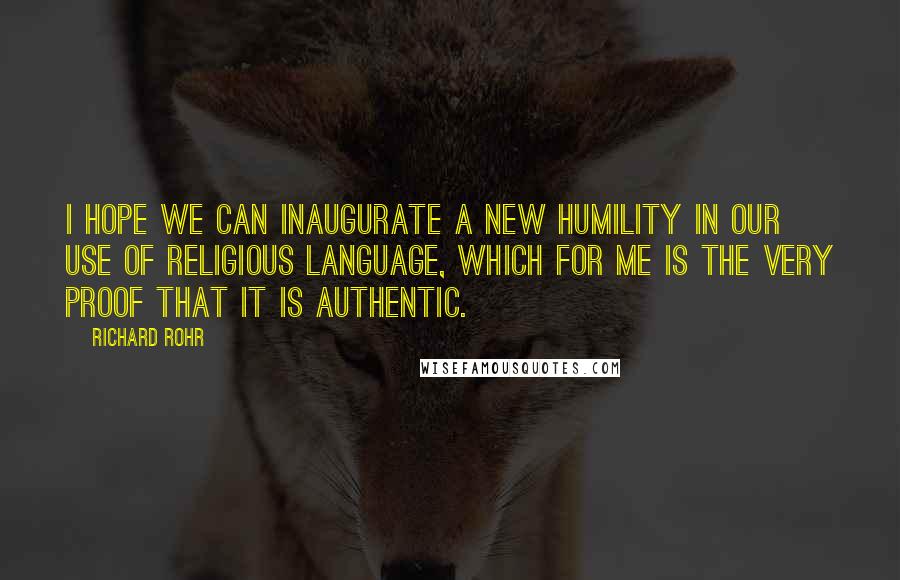 I HOPE WE CAN INAUGURATE A NEW HUMILITY IN OUR USE OF RELIGIOUS LANGUAGE, WHICH FOR ME IS THE VERY PROOF THAT IT IS AUTHENTIC.

RICHARD ROHR

WISEFAMOUSQUOTES.COM